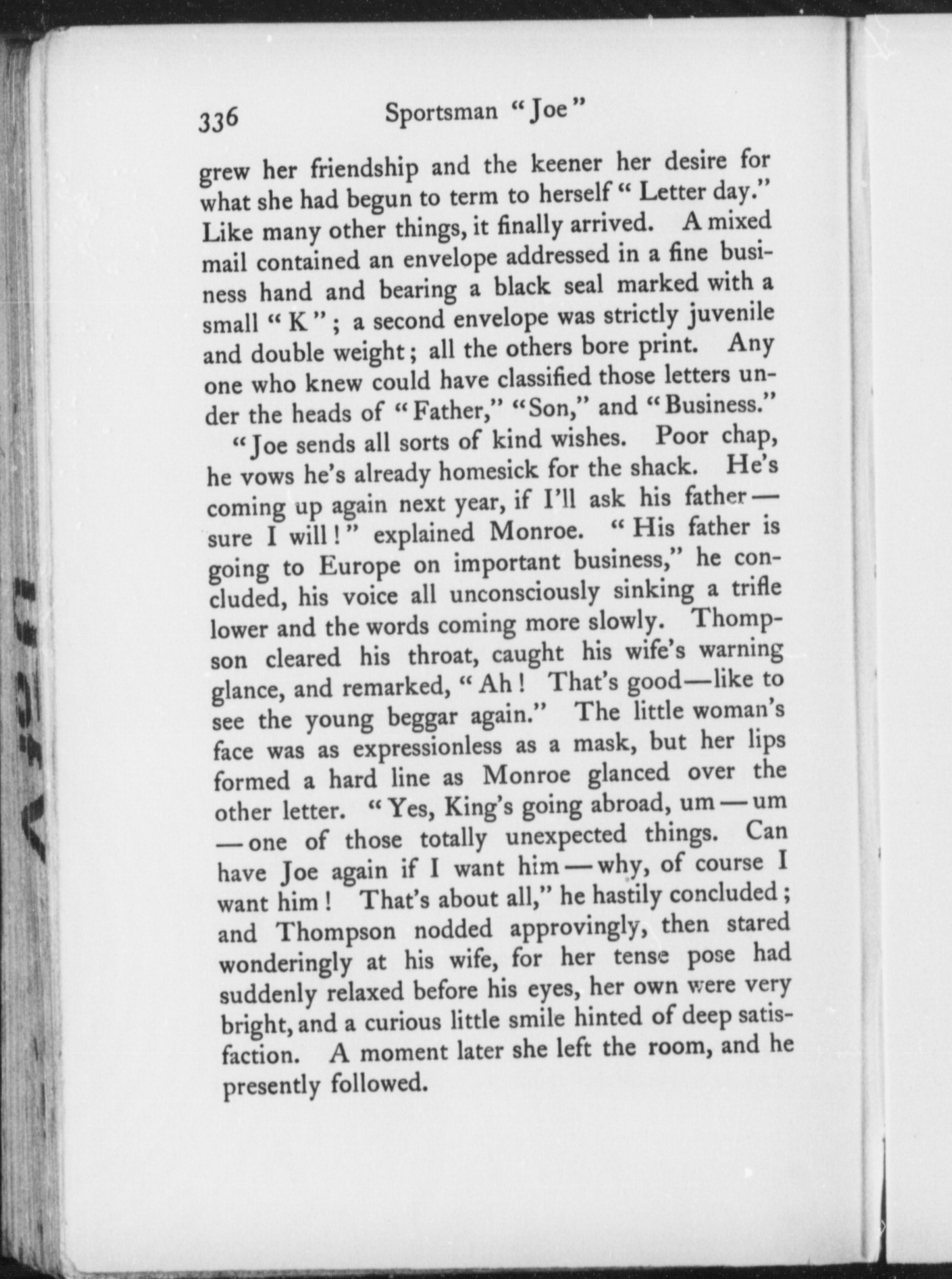 336 Sportsman "Joe"

grew her friendship and the keener her desire for what she had begun to term to herself "Letter day." Like many other things, it finally arrived. A mixed mail contained an envelope addressed in a fine business hand and bearing a black seal marked with a small "K"; a second envelope was strictly juvenile and double weight; all the others bore print. Any one who knew could have classified those letters under the heads of "Father," "Son," and "Business."

"Joe sends all sorts of kind wishes. Poor chap, he vows he's already homesick for the shack. He's coming up again next year, if I'll ask his father — sure I will!" explained Monroe. "His father is going to Europe on important business," he concluded, his voice all unconsciously sinking a trifle lower and the words coming more slowly. Thompson cleared his throat, caught his wife's warning glance, and remarked, "Ah! That's good—like to see the young beggar again." The little woman's face was as expressionless as a mask, but her lips formed a hard line as Monroe glanced over the other letter. "Yes, King's going abroad, um — um — one of those totally unexpected things. Can have Joe again if I want him — why, of course I want him! That's about all," he hastily concluded; and Thompson nodded approvingly, then stared wonderingly at his wife, for her tense pose had suddenly relaxed before his eyes, her own were very bright, and a curious little smile hinted of deep satisfaction. A moment later she left the room, and he presently followed.